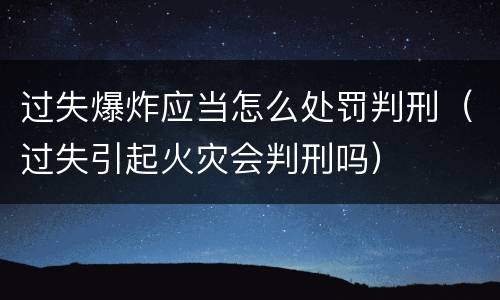 过失爆炸应当怎么处罚判刑（过失引起火灾会判刑吗）